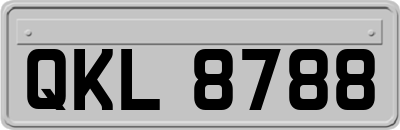 QKL 8788